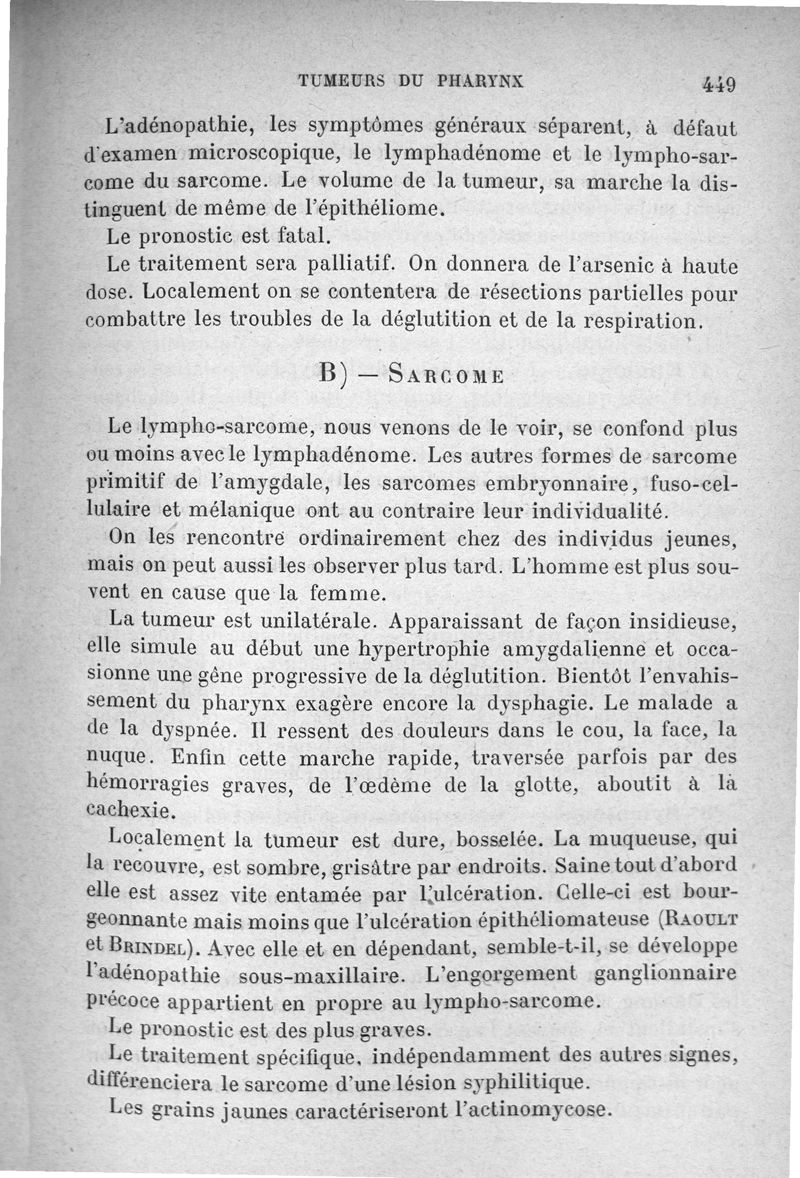 TUMEURS DU PHARYNX 449

L'adénopathie, les symptômes généraux séparent, à défaut d'examen microscopique, le lymphadénome et le lympho-sarcome du sarcome. Le volume de la tumeur, sa marche la distinguent de même de l'épithéliome.

Le pronostic est fatal.

Le traitement sera palliatif. On donnera de l'arsenic à haute dose. Localement on se contentera de résections partielles pour combattre les troubles de la déglutition et de la respiration.

B) — SARCOME

Le lympho-sarcome, nous venons de le voir, se confond plus ou moins avec le lymphadénome. Les autres formes de sarcome primitif de l'amygdale, les sarcomes embryonnaire, fuso-cellulaire et mélanique ont au contraire leur individualité.

On les rencontre ordinairement chez des individus jeunes, mais on peut aussi les observer plus tard. L'homme est plus souvent en cause que la femme.

La tumeur est unilatérale. Apparaissant de façon insidieuse, elle simule au début une hypertrophie amygdalienne et occasionne une gêne progressive de la déglutition. Bientôt l'envahissement du pharynx exagère encore la dysphagie. Le malade a de la dyspnée. Il ressent des douleurs dans le cou, la face, la nuque. Enfin cette marche rapide, traversée parfois par des hémorragies graves, de l'œdème de la glotte, aboutit à la cachexie.

Localement la tumeur est dure, bosselée. La muqueuse, qui la recouvre, est sombre, grisâtre par endroits. Saine tout d'abord elle est assez vite entamée par l'ulcération. Celle-ci est bourgeonnante mais moins que l'ulcération épithéliomateuse (RAOULT et BRINDEL). Avec elle et en dépendant, semble-t-il, se développe l'adénopathie sous-maxillaire. L'engorgement ganglionnaire précoce appartient en propre au lympho-sarcome.

Le pronostic est des plus graves.

Le traitement spécifique, indépendamment des autres signes, différenciera le sarcome d'une lésion syphilitique.

Les grains jaunes caractériseront l'actinomycose.